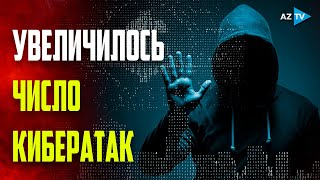 AZ TV

УВЕЛИЧИЛОСЬ
ЧИСЛО
КИБЕРАТАК